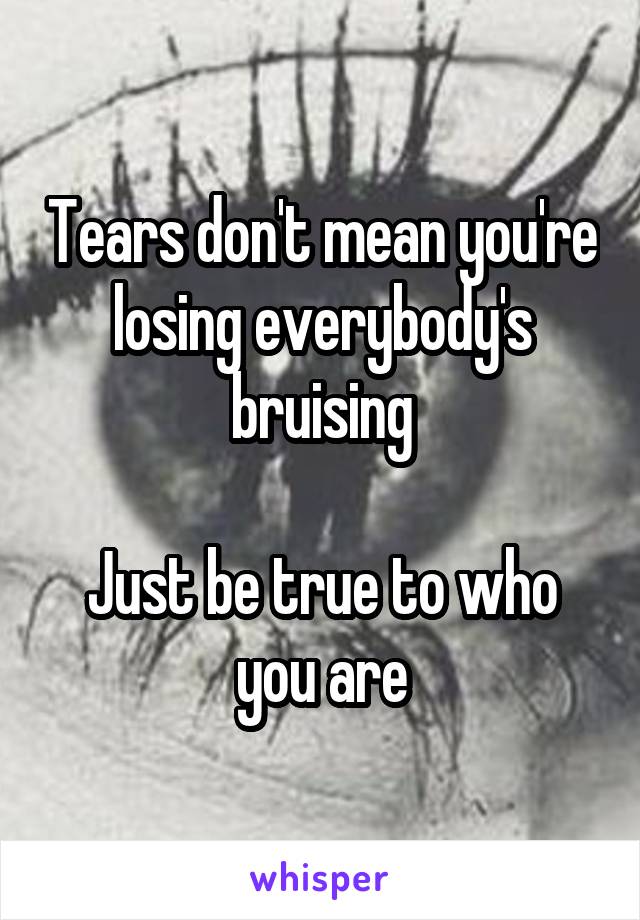 Tears don't mean you're losing everybody's bruising

Just be true to who you are

whisper